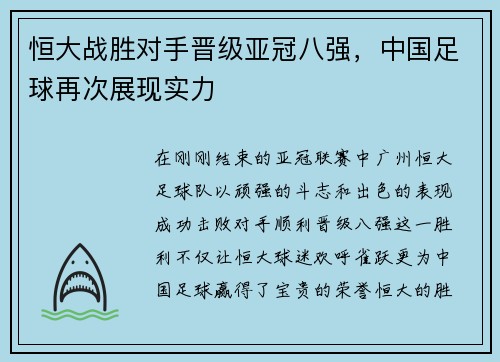 恒大战胜对手晋级亚冠八强，中国足球再次展现实力

在刚刚结束的亚冠联赛中广州恒大足球队以顽强的斗志和出色的表现成功击败对手顺利晋级八强这一胜利不仅让恒大球迷欢呼雀跃更为中国足球赢得了宝贵的荣誉恒大的胜